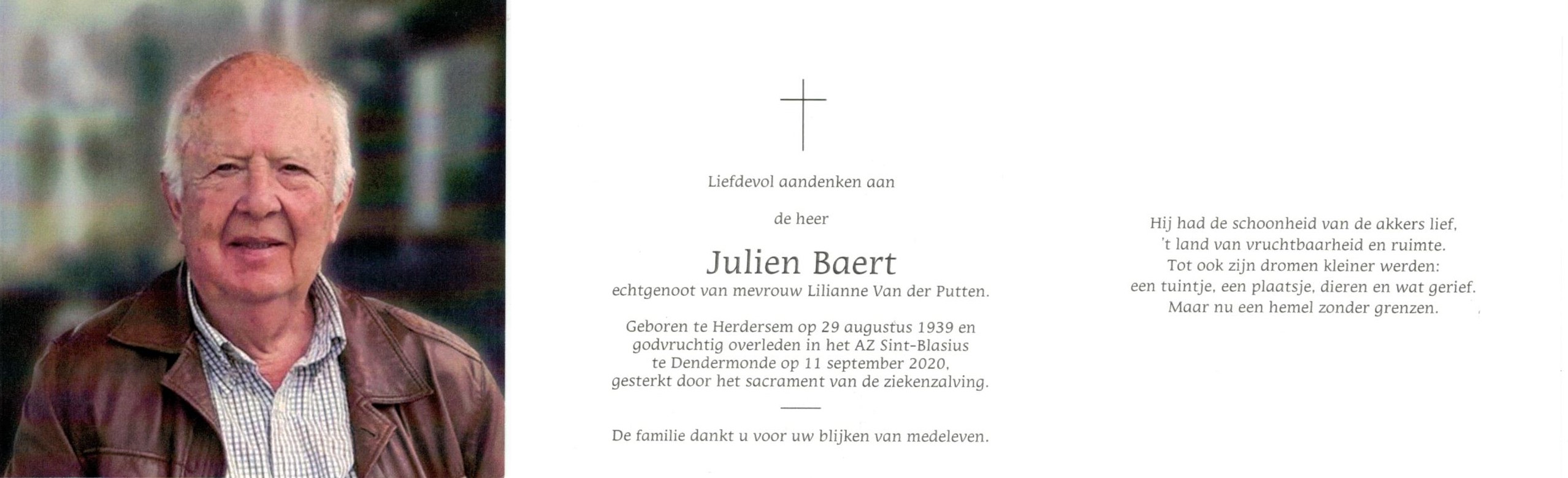 Liefdevol aandenken aan

de heer

Julien Baert

echtgenoot van mevrouw Lilianne Van der Putten.

Geboren te Herdersem op 29 augustus 1939 en godvruchtig overleden in het AZ Sint-Blasius te Dendermonde op 11 september 2020, gesterkt door het sacrament van de ziekenzalving.

De familie dankt u voor uw blijken van medeleven.

Hij had de schoonheid van de akkers lief,
't land van vruchtbaarheid en ruimte.
Tot ook zijn dromen kleiner werden:
een tuintje, een plaatsje, dieren en wat gerief.
Maar nu een hemel zonder grenzen.